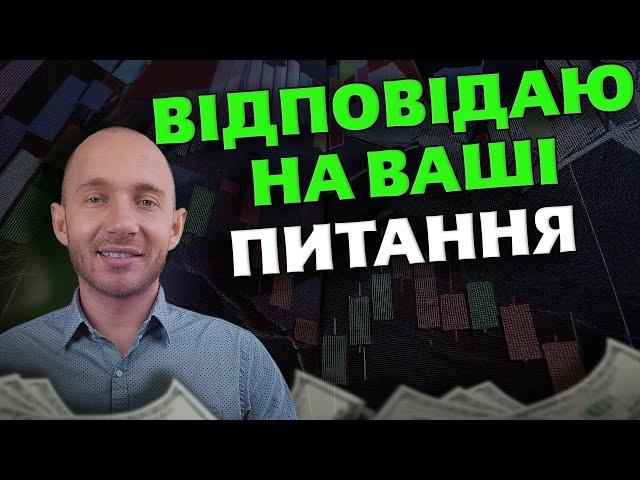 ВІДПОВІДАЮ НА ВАШІ ПИТАННЯ